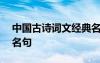 中国古诗词文经典名
名句